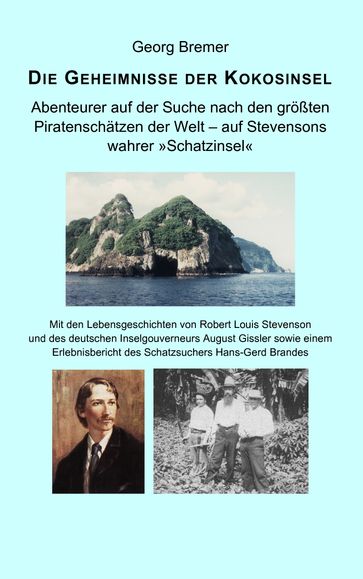 Georg Bremer

DIE GEHEIMNISSE DER KOKOSINSEL

Abenteurer auf der Suche nach den größten Piratenschätzen der Welt – auf Stevensons wahrer »Schatzinsel«

Mit den Lebensgeschichten von Robert Louis Stevenson und des deutschen Inselgouverneurs August Gissler sowie einem Erlebnisbericht des Schatzsuchers Hans-Gerd Brandes